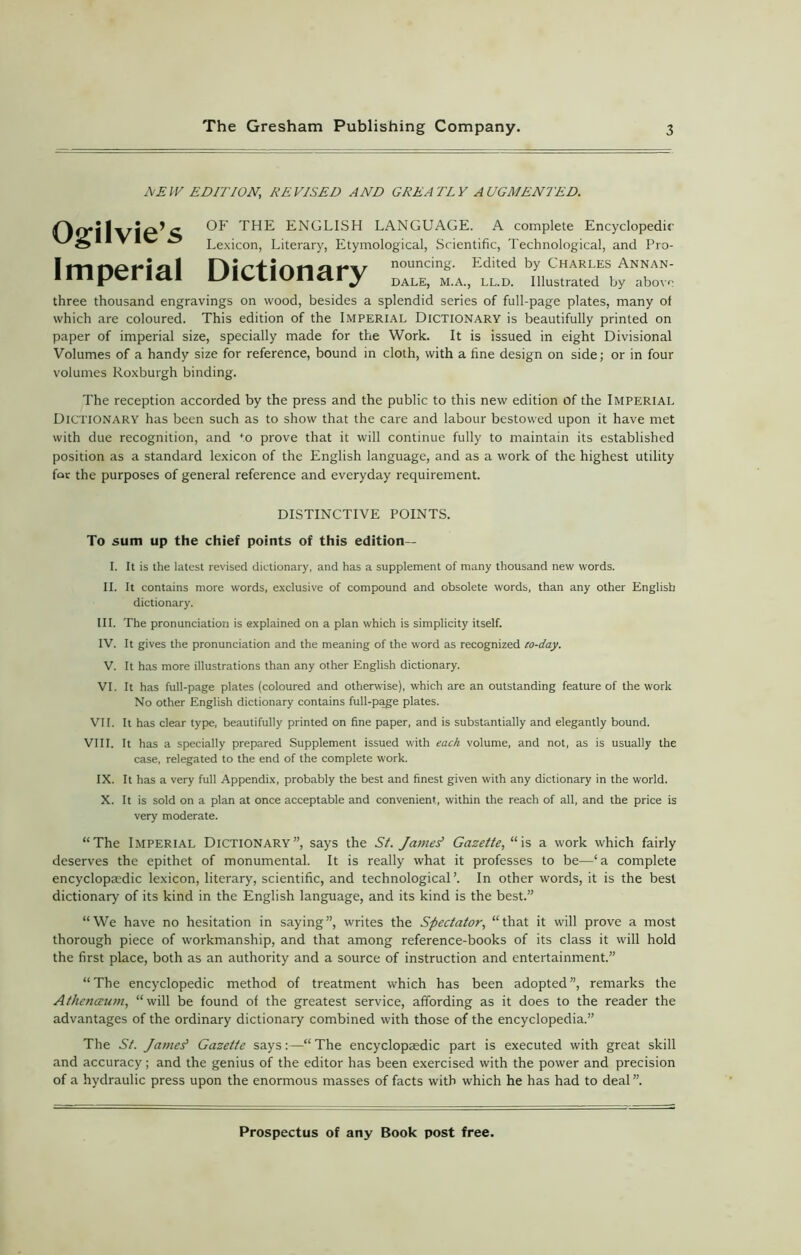 The Gresham Publishing Company. 3

NEW EDITION, REVISED AND GREATLY AUGMENTED.

Ogilvie's Imperial Dictionary OF THE ENGLISH LANGUAGE. A complete Encyclopedic Lexicon, Literary, Etymological, Scientific, Technological, and Pronouncing. Edited by CHARLES ANNANDALE, M.A., LL.D. Illustrated by above three thousand engravings on wood, besides a splendid series of full-page plates, many of which are coloured. This edition of the IMPERIAL DICTIONARY is beautifully printed on paper of imperial size, specially made for the Work. It is issued in eight Divisional Volumes of a handy size for reference, bound in cloth, with a fine design on side; or in four volumes Roxburgh binding.

The reception accorded by the press and the public to this new edition of the IMPERIAL DICTIONARY has been such as to show that the care and labour bestowed upon it have met with due recognition, and to prove that it will continue fully to maintain its established position as a standard lexicon of the English language, and as a work of the highest utility for the purposes of general reference and everyday requirement.

DISTINCTIVE POINTS.

To sum up the chief points of this edition—

I. It is the latest revised dictionary, and has a supplement of many thousand new words.

II. It contains more words, exclusive of compound and obsolete words, than any other English dictionary.

III. The pronunciation is explained on a plan which is simplicity itself.

IV. It gives the pronunciation and the meaning of the word as recognized to-day.

V. It has more illustrations than any other English dictionary.

VI. It has full-page plates (coloured and otherwise), which are an outstanding feature of the work No other English dictionary contains full-page plates.

VII. It has clear type, beautifully printed on fine paper, and is substantially and elegantly bound.

VIII. It has a specially prepared Supplement issued with each volume, and not, as is usually the case, relegated to the end of the complete work.

IX. It has a very full Appendix, probably the best and finest given with any dictionary in the world.

X. It is sold on a plan at once acceptable and convenient, within the reach of all, and the price is very moderate.

"The IMPERIAL DICTIONARY", says the St. James' Gazette, "is a work which fairly deserves the epithet of monumental. It is really what it professes to be—'a complete encyclopædic lexicon, literary, scientific, and technological'. In other words, it is the best dictionary of its kind in the English language, and its kind is the best."

"We have no hesitation in saying", writes the Spectator, "that it will prove a most thorough piece of workmanship, and that among reference-books of its class it will hold the first place, both as an authority and a source of instruction and entertainment."

"The encyclopedic method of treatment which has been adopted", remarks the Athenæum, "will be found of the greatest service, affording as it does to the reader the advantages of the ordinary dictionary combined with those of the encyclopedia."

The St. James' Gazette says:—"The encyclopædic part is executed with great skill and accuracy; and the genius of the editor has been exercised with the power and precision of a hydraulic press upon the enormous masses of facts with which he has had to deal".

Prospectus of any Book post free.